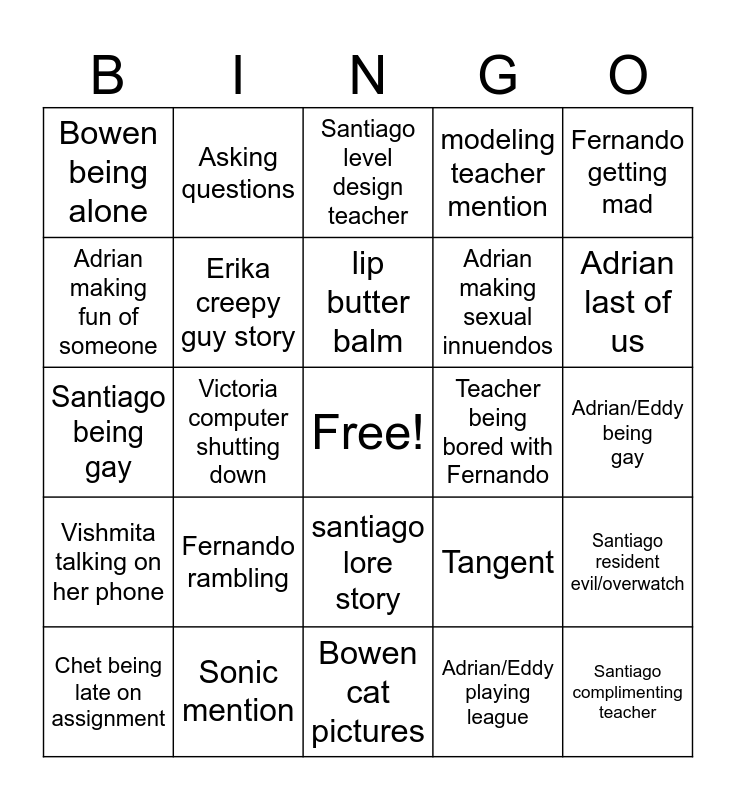 | B | I | N | G | O |
|---|---|---|---|---|
| Bowen being alone | Asking questions | Santiago level design teacher | modeling teacher mention | Fernando getting mad |
| Adrian making fun of someone | Erika creepy guy story | lip butter balm | Adrian making sexual innuendos | Adrian last of us |
| Santiago being gay | Victoria computer shutting down | Free! | Teacher being bored with Fernando | Adrian/Eddy being gay |
| Vishmita talking on her phone | Fernando rambling | santiago lore story | Tangent | Santiago resident evil/overwatch |
| Chet being late on assignment | Sonic mention | Bowen cat pictures | Adrian/Eddy playing league | Santiago complimenting teacher |